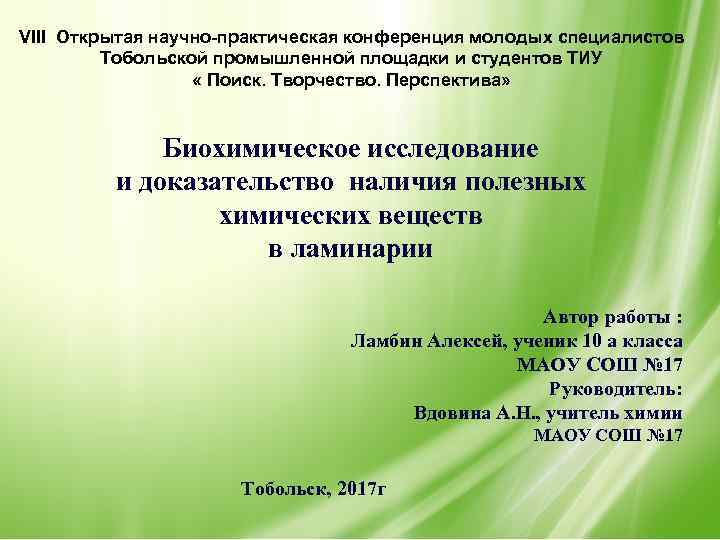 VIII Открытая научно-практическая конференция молодых специалистов Тобольской промышленной площадки и студентов ТИУ « Поиск. Творчество. Перспектива»

Биохимическое исследование и доказательство наличия полезных химических веществ в ламинарии

Автор работы :
Ламбин Алексей, ученик 10 а класса
МАОУ СОШ №17
Руководитель:
Вдовина А.Н., учитель химии
МАОУ СОШ №17

Тобольск, 2017г